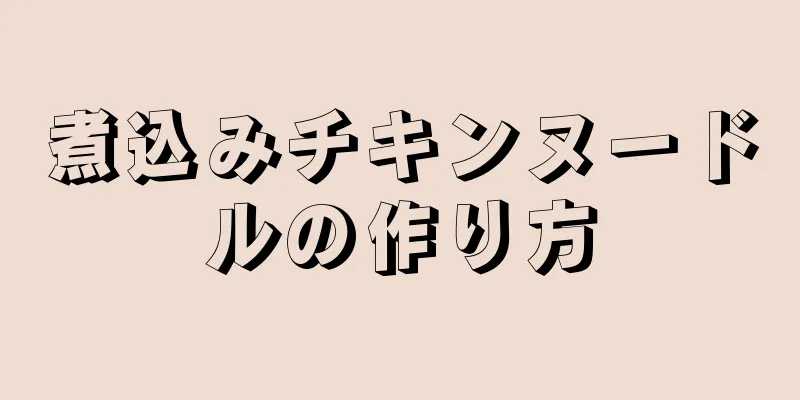 煮込みチキンヌードルの作り方